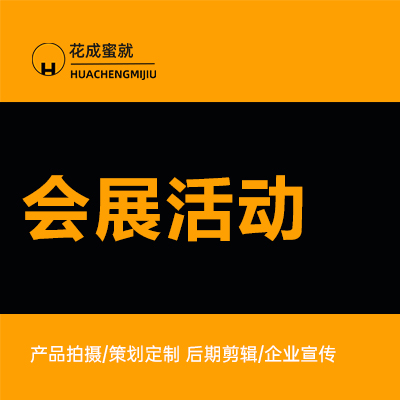 H

花成蜜就
HUACHENGMIJIU

会展活动

产品拍摄/策划定制 后期剪辑/企业宣传